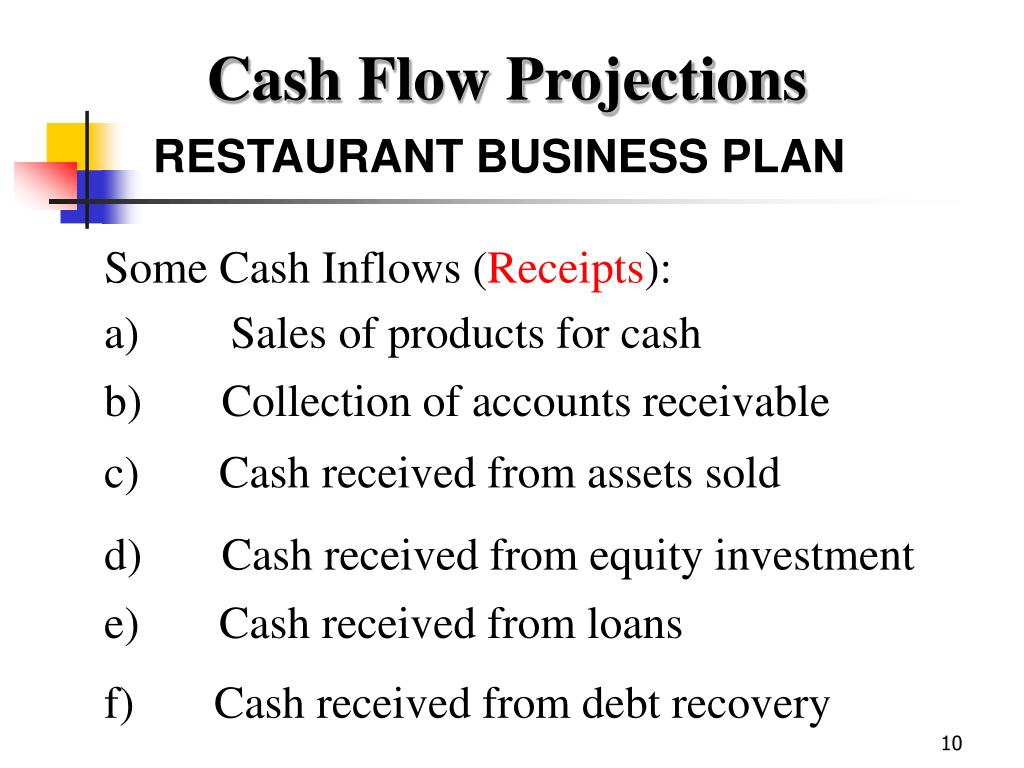 Cash Flow Projections

RESTAURANT BUSINESS PLAN

Some Cash Inflows (Receipts):

a) Sales of products for cash

b) Collection of accounts receivable

c) Cash received from assets sold

d) Cash received from equity investment

e) Cash received from loans

f) Cash received from debt recovery

10